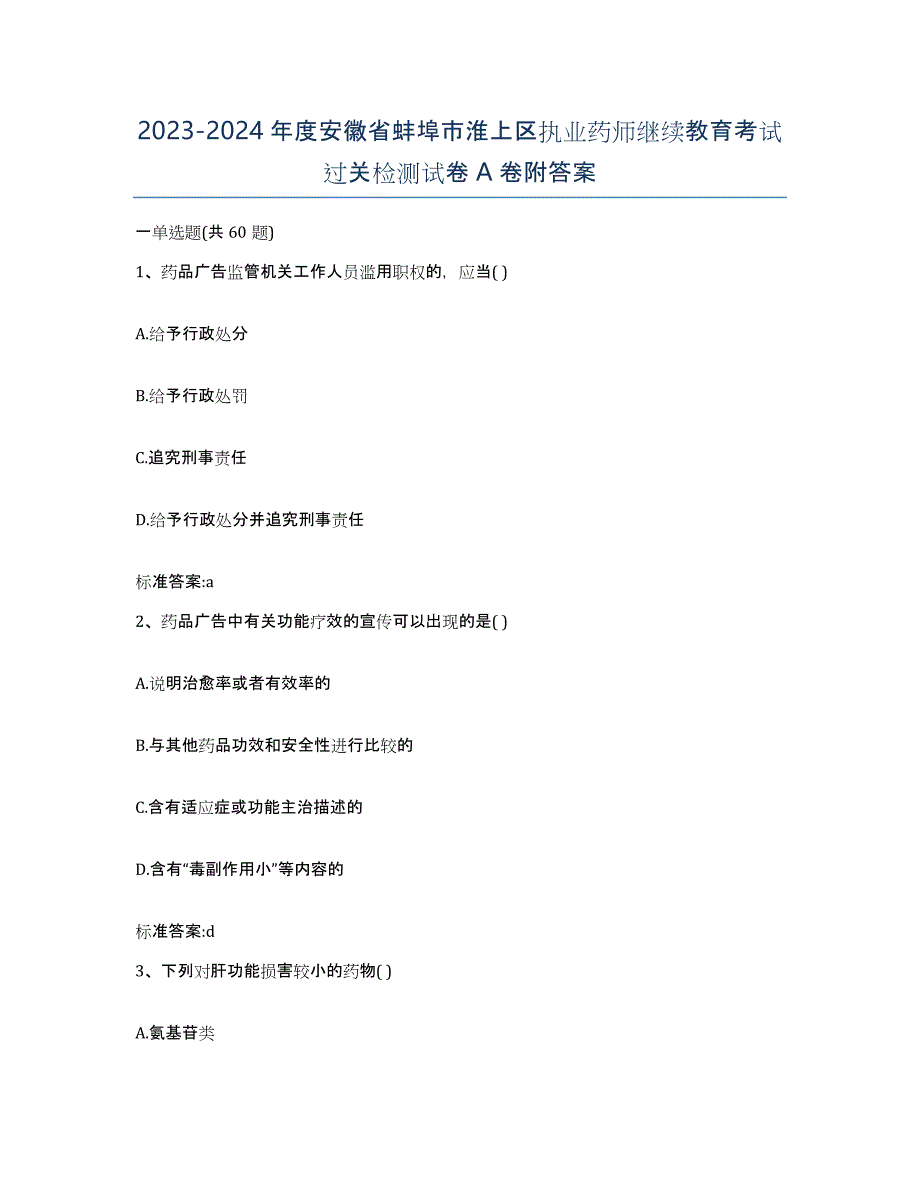 2023-2024年度安徽省蚌埠市淮上区执业药师继续教育考试过关检测试卷A卷附答案

一单选题(共60题)

1、药品广告监管机关工作人员滥用职权的，应当( )

A.给予行政处分

B.给予行政处罚

C.追究刑事责任

D.给予行政处分并追究刑事责任

标准答案:a

2、药品广告中有关功能疗效的宣传可以出现的是( )

A.说明治愈率或者有效率的

B.与其他药品功效和安全性进行比较的

C.含有适应症或功能主治描述的

D.含有“毒副作用小”等内容的

标准答案:d

3、下列对肝功能损害较小的药物( )

A.氨基苷类